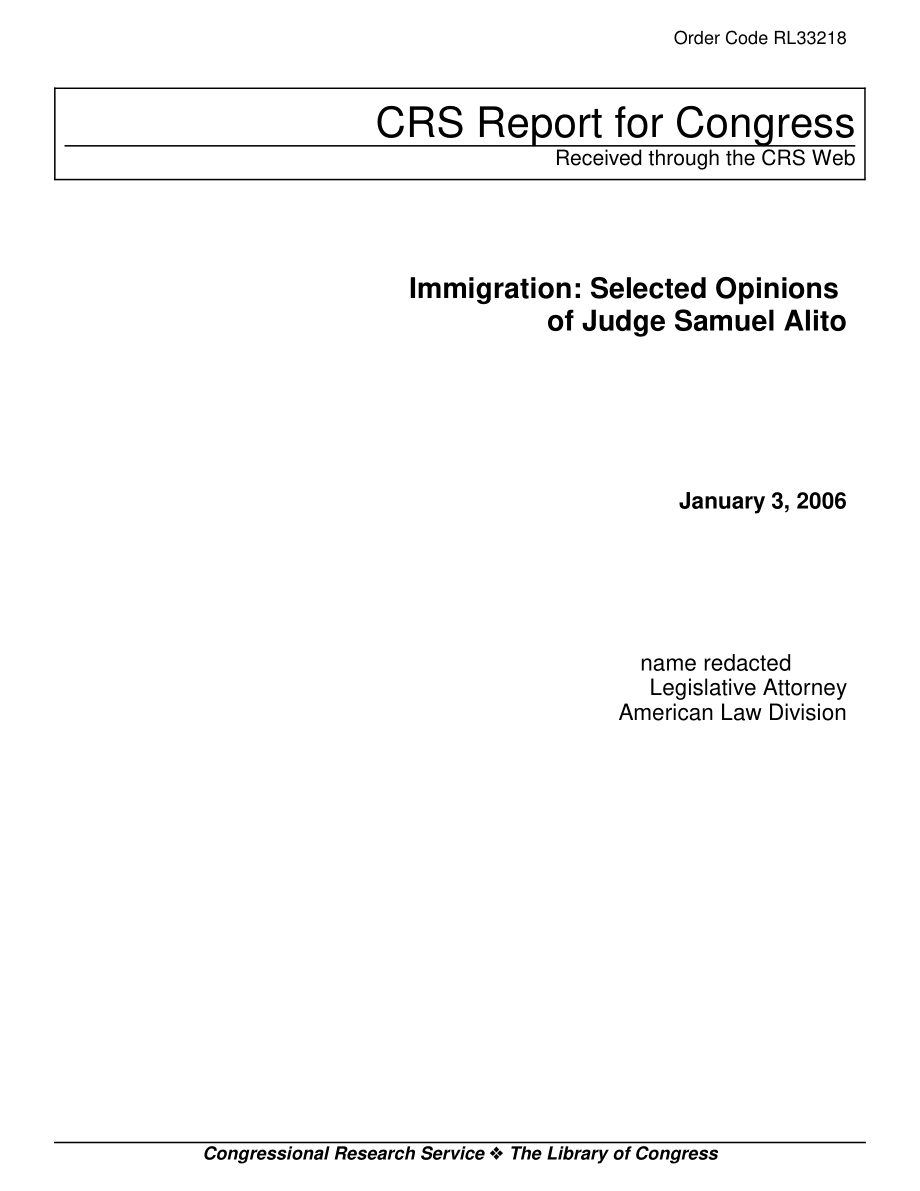 Order Code RL33218

CRS Report for Congress
Received through the CRS Web

Immigration: Selected Opinions of Judge Samuel Alito

January 3, 2006

name redacted
Legislative Attorney
American Law Division

Congressional Research Service ❖ The Library of Congress